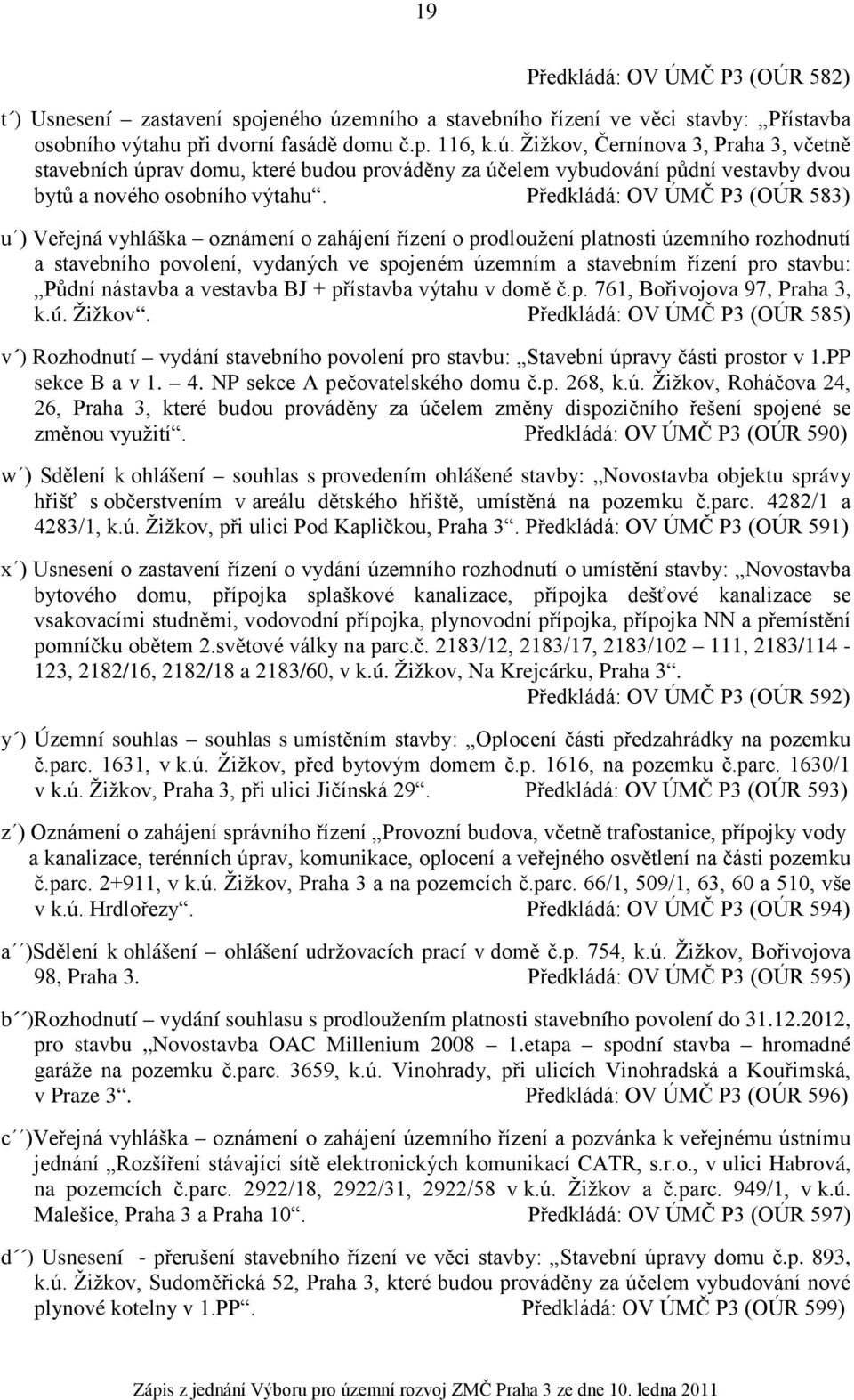 19

Předkládá: OV ÚMČ P3 (OÚR 582)

t´) Usnesení – zastavení spojeného územního a stavebního řízení ve věci stavby: „Přístavba osobního výtahu při dvorní fasádě domu č.p. 116, k.ú. Žižkov, Černínova 3, Praha 3, včetně stavebních úprav domu, které budou prováděny za účelem vybudování půdní vestavby dvou bytů a nového osobního výtahu“. Předkládá: OV ÚMČ P3 (OÚR 583)

u´) Veřejná vyhláška – oznámení o zahájení řízení o prodloužení platnosti územního rozhodnutí a stavebního povolení, vydaných ve spojeném územním a stavebním řízení pro stavbu: „Půdní nástavba a vestavba BJ + přístavba výtahu v domě č.p. 761, Bořivojova 97, Praha 3, k.ú. Žižkov“. Předkládá: OV ÚMČ P3 (OÚR 585)

v´) Rozhodnutí – vydání stavebního povolení pro stavbu: „Stavební úpravy části prostor v 1.PP sekce B a v 1. – 4. NP sekce A pečovatelského domu č.p. 268, k.ú. Žižkov, Roháčova 24, 26, Praha 3, které budou prováděny za účelem změny dispozičního řešení spojené se změnou využití“. Předkládá: OV ÚMČ P3 (OÚR 590)

w´) Sdělení k ohlášení – souhlas s provedením ohlášené stavby: „Novostavba objektu správy hřišť s občerstvením v areálu dětského hřiště, umístěná na pozemku č.parc. 4282/1 a 4283/1, k.ú. Žižkov, při ulici Pod Kapličkou, Praha 3“. Předkládá: OV ÚMČ P3 (OÚR 591)

x´) Usnesení o zastavení řízení o vydání územního rozhodnutí o umístění stavby: „Novostavba bytového domu, přípojka splaškové kanalizace, přípojka dešťové kanalizace se vsakovacími studněmi, vodovodní přípojka, plynovodní přípojka, přípojka NN a přemístění pomníčku obětem 2.světové války na parc.č. 2183/12, 2183/17, 2183/102 – 111, 2183/114 - 123, 2182/16, 2182/18 a 2183/60, v k.ú. Žižkov, Na Krejcárku, Praha 3“. Předkládá: OV ÚMČ P3 (OÚR 592)

y´) Územní souhlas – souhlas s umístěním stavby: „Oplocení části předzahrádky na pozemku č.parc. 1631, v k.ú. Žižkov, před bytovým domem č.p. 1616, na pozemku č.parc. 1630/1 v k.ú. Žižkov, Praha 3, při ulici Jičínská 29“. Předkládá: OV ÚMČ P3 (OÚR 593)

z´) Oznámení o zahájení správního řízení „Provozní budova, včetně trafostanice, přípojky vody a kanalizace, terénních úprav, komunikace, oplocení a veřejného osvětlení na části pozemku č.parc. 2+911, v k.ú. Žižkov, Praha 3 a na pozemcích č.parc. 66/1, 509/1, 63, 60 a 510, vše v k.ú. Hrdlořezy“. Předkládá: OV ÚMČ P3 (OÚR 594)

a´´)Sdělení k ohlášení – ohlášení udržovacích prací v domě č.p. 754, k.ú. Žižkov, Bořivojova 98, Praha 3. Předkládá: OV ÚMČ P3 (OÚR 595)

b´´)Rozhodnutí – vydání souhlasu s prodloužením platnosti stavebního povolení do 31.12.2012, pro stavbu „Novostavba OAC Millenium 2008 – 1.etapa – spodní stavba – hromadné garáže na pozemku č.parc. 3659, k.ú. Vinohrady, při ulicích Vinohradská a Kouřimská, v Praze 3“. Předkládá: OV ÚMČ P3 (OÚR 596)

c´´)Veřejná vyhláška – oznámení o zahájení územního řízení a pozvánka k veřejnému ústnímu jednání „Rozšíření stávající sítě elektronických komunikací CATR, s.r.o., v ulici Habrová, na pozemcích č.parc. 2922/18, 2922/31, 2922/58 v k.ú. Žižkov a č.parc. 949/1, v k.ú. Malešice, Praha 3 a Praha 10“. Předkládá: OV ÚMČ P3 (OÚR 597)

d´´) Usnesení - přerušení stavebního řízení ve věci stavby: „Stavební úpravy domu č.p. 893, k.ú. Žižkov, Sudoměřická 52, Praha 3, které budou prováděny za účelem vybudování nové plynové kotelny v 1.PP“. Předkládá: OV ÚMČ P3 (OÚR 599)

Zápis z jednání Výboru pro územní rozvoj ZMČ Praha 3 ze dne 10. ledna 2011